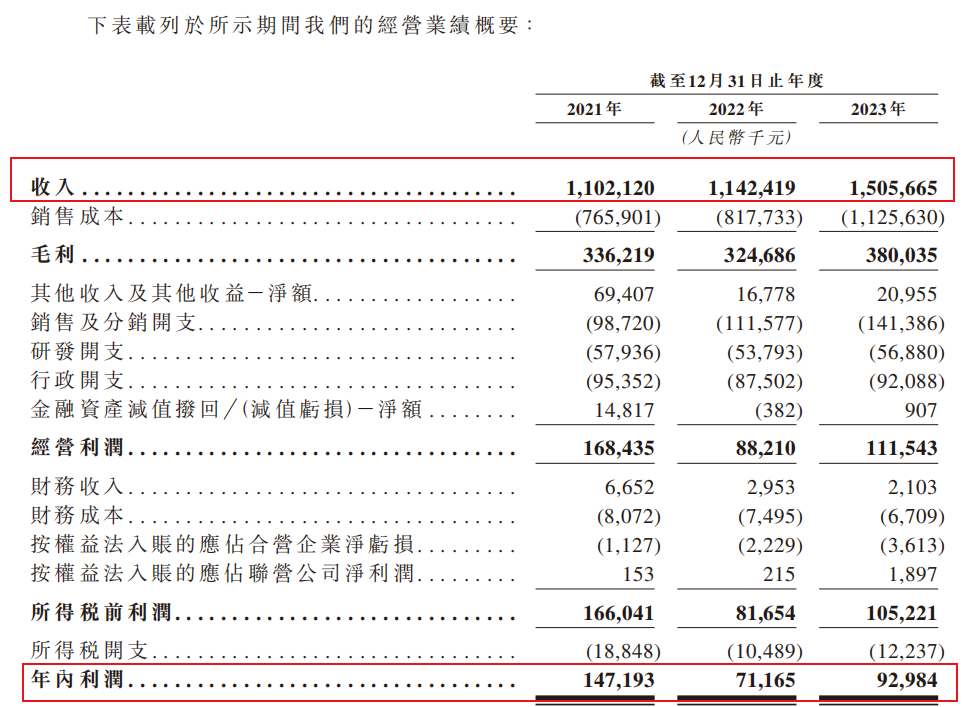 下表載列於所示期間我們的經營業績概要：

| | 截至12月31日止年度 | | |
|---|---|---|---|
| | 2021年 | 2022年 | 2023年 |
| | | (人民幣千元) | |
| 收入 | 1,102,120 | 1,142,419 | 1,505,665 |
| 銷售成本 | (765,901) | (817,733) | (1,125,630) |
| 毛利 | 336,219 | 324,686 | 380,035 |
| 其他收入及其他收益－淨額 | 69,407 | 16,778 | 20,955 |
| 銷售及分銷開支 | (98,720) | (111,577) | (141,386) |
| 研發開支 | (57,936) | (53,793) | (56,880) |
| 行政開支 | (95,352) | (87,502) | (92,088) |
| 金融資產減值撥回／(減值虧損)－淨額 | 14,817 | (382) | 907 |
| 經營利潤 | 168,435 | 88,210 | 111,543 |
| 財務收入 | 6,652 | 2,953 | 2,103 |
| 財務成本 | (8,072) | (7,495) | (6,709) |
| 按權益法入賬的應佔合營企業淨虧損 | (1,127) | (2,229) | (3,613) |
| 按權益法入賬的應佔聯營公司淨利潤 | 153 | 215 | 1,897 |
| 所得稅前利潤 | 166,041 | 81,654 | 105,221 |
| 所得稅開支 | (18,848) | (10,489) | (12,237) |
| 年內利潤 | 147,193 | 71,165 | 92,984 |